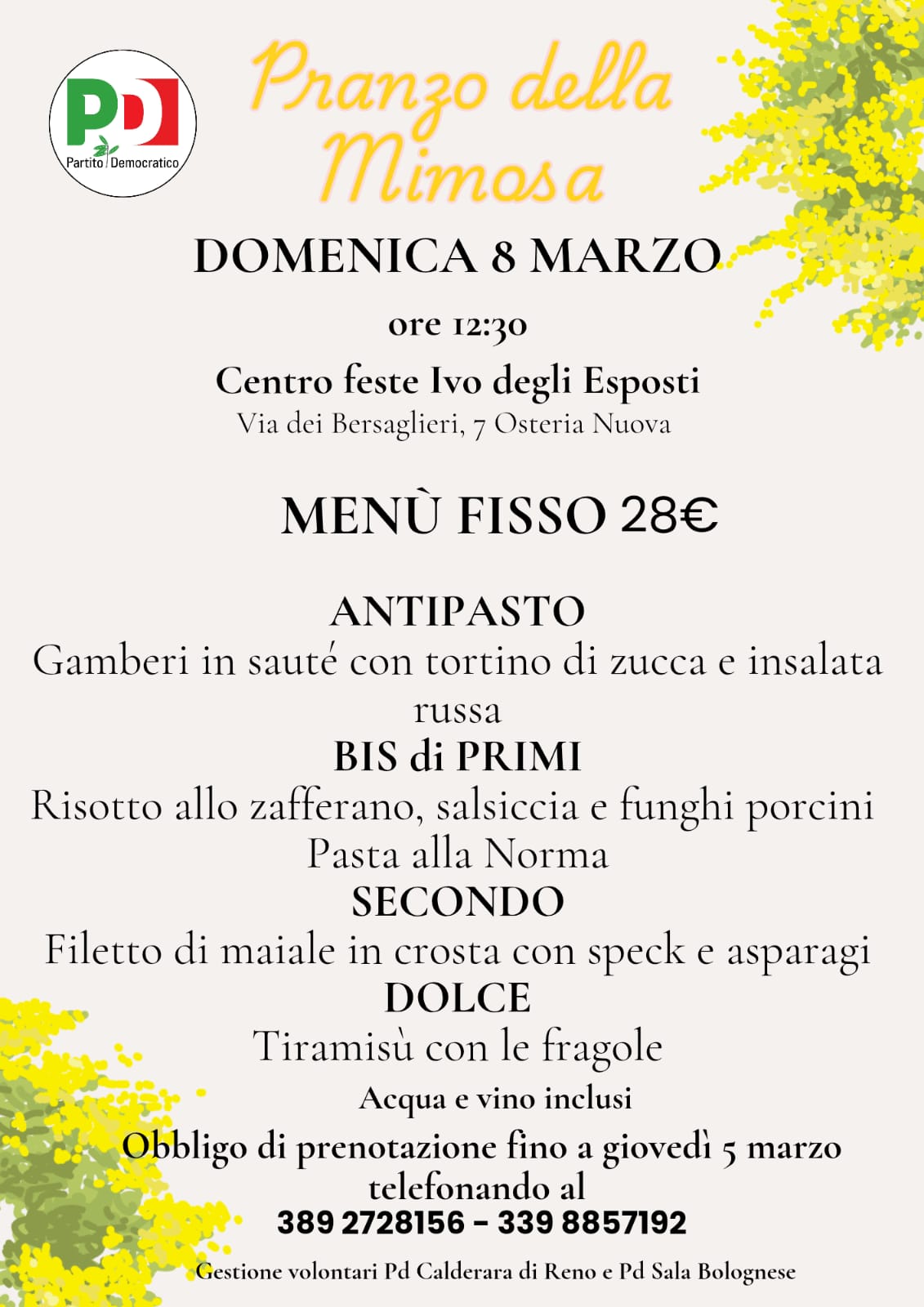 PD
Partito Democratico

Pranzo della Mimosa

DOMENICA 8 MARZO

ore 12:30

Centro feste Ivo degli Esposti
Via dei Bersaglieri, 7 Osteria Nuova

MENÙ FISSO 28€

ANTIPASTO
Gamberi in sauté con tortino di zucca e insalata russa
BIS di PRIMI
Risotto allo zafferano, salsiccia e funghi porcini
Pasta alla Norma
SECONDO
Filetto di maiale in crosta con speck e asparagi
DOLCE
Tiramisù con le fragole
Acqua e vino inclusi
Obbligo di prenotazione fino a giovedì 5 marzo telefonando al
389 2728156 – 339 8857192

Gestione volontari Pd Calderara di Reno e Pd Sala Bolognese